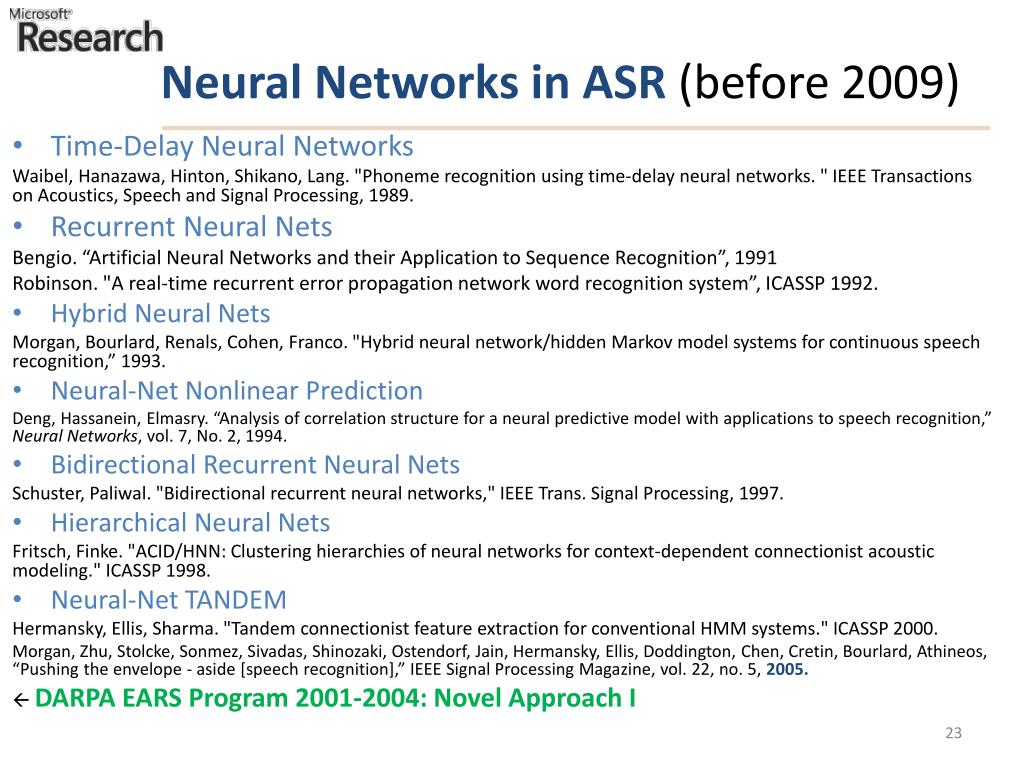 Microsoft®
Research

Neural Networks in ASR (before 2009)

• Time-Delay Neural Networks

Waibel, Hanazawa, Hinton, Shikano, Lang. "Phoneme recognition using time-delay neural networks. " IEEE Transactions on Acoustics, Speech and Signal Processing, 1989.

• Recurrent Neural Nets

Bengio. “Artificial Neural Networks and their Application to Sequence Recognition”, 1991

Robinson. "A real-time recurrent error propagation network word recognition system”, ICASSP 1992.

• Hybrid Neural Nets

Morgan, Bourlard, Renals, Cohen, Franco. "Hybrid neural network/hidden Markov model systems for continuous speech recognition,” 1993.

• Neural-Net Nonlinear Prediction

Deng, Hassanein, Elmasry. “Analysis of correlation structure for a neural predictive model with applications to speech recognition,” Neural Networks, vol. 7, No. 2, 1994.

• Bidirectional Recurrent Neural Nets

Schuster, Paliwal. "Bidirectional recurrent neural networks," IEEE Trans. Signal Processing, 1997.

• Hierarchical Neural Nets

Fritsch, Finke. "ACID/HNN: Clustering hierarchies of neural networks for context-dependent connectionist acoustic modeling." ICASSP 1998.

• Neural-Net TANDEM

Hermansky, Ellis, Sharma. "Tandem connectionist feature extraction for conventional HMM systems." ICASSP 2000.

Morgan, Zhu, Stolcke, Sonmez, Sivadas, Shinozaki, Ostendorf, Jain, Hermansky, Ellis, Doddington, Chen, Cretin, Bourlard, Athineos, “Pushing the envelope - aside [speech recognition],” IEEE Signal Processing Magazine, vol. 22, no. 5, 2005.

← DARPA EARS Program 2001-2004: Novel Approach I

23